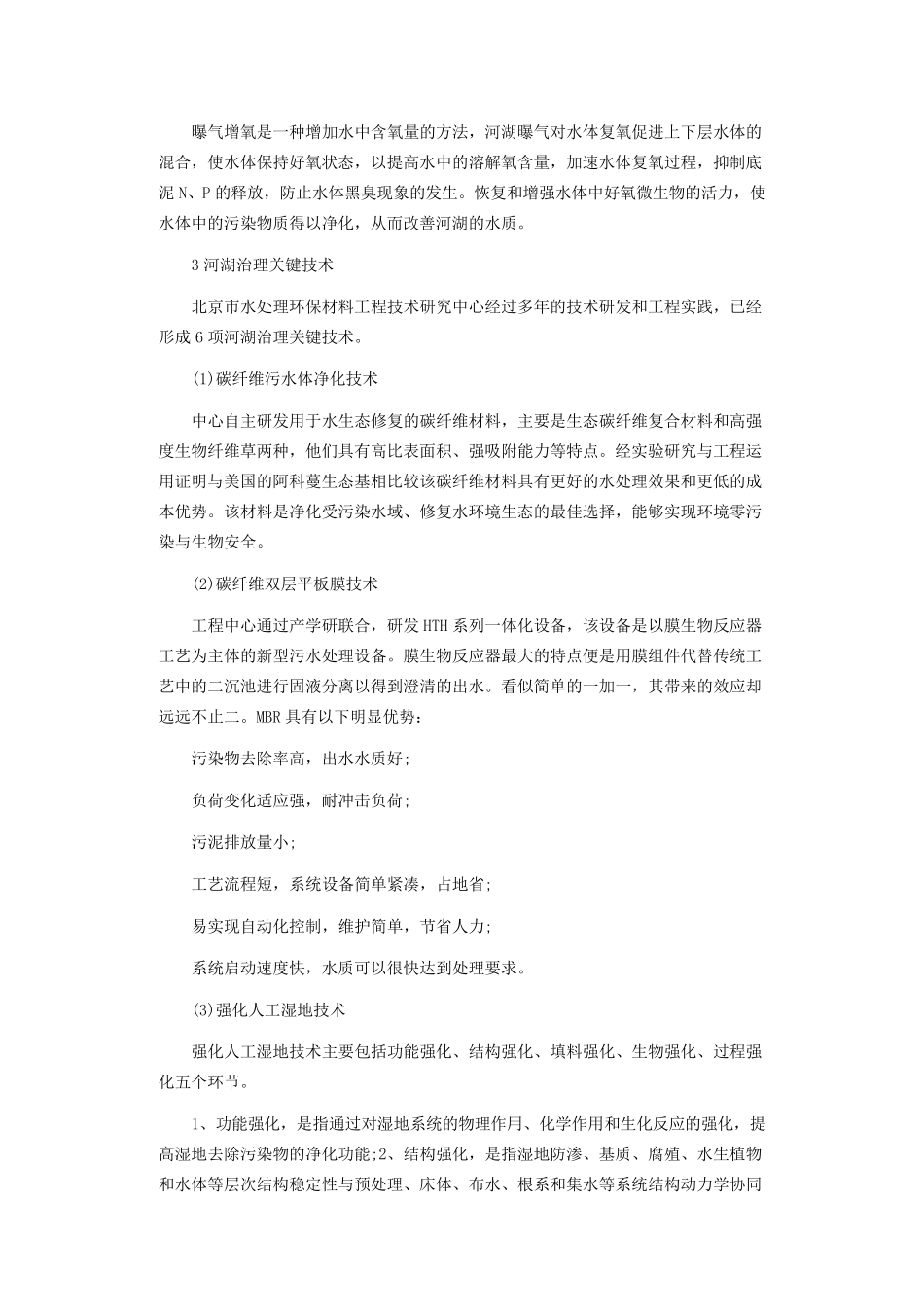 曝气增氧是一种增加水中含氧量的方法，河湖曝气对水体复氧促进上下层水体的混合，使水体保持好氧状态，以提高水中的溶解氧含量，加速水体复氧过程，抑制底泥 N、P 的释放，防止水体黑臭现象的发生。恢复和增强水体中好氧微生物的活力，使水体中的污染物质得以净化，从而改善河湖的水质。

3 河湖治理关键技术

北京市水处理环保材料工程技术研究中心经过多年的技术研发和工程实践，已经形成 6 项河湖治理关键技术。

(1)碳纤维污水体净化技术

中心自主研发用于水生态修复的碳纤维材料，主要是生态碳纤维复合材料和高强度生物纤维草两种，他们具有高比表面积、强吸附能力等特点。经实验研究与工程运用证明与美国的阿科蔓生态基相比较该碳纤维材料具有更好的水处理效果和更低的成本优势。该材料是净化受污染水域、修复水环境生态的最佳选择，能够实现环境零污染与生物安全。

(2)碳纤维双层平板膜技术

工程中心通过产学研联合，研发 HTH 系列一体化设备，该设备是以膜生物反应器工艺为主体的新型污水处理设备。膜生物反应器最大的特点便是用膜组件代替传统工艺中的二沉池进行固液分离以得到澄清的出水。看似简单的一加一，其带来的效应却远远不止二。MBR 具有以下明显优势：

污染物去除率高，出水水质好;

负荷变化适应强，耐冲击负荷;

污泥排放量小;

工艺流程短，系统设备简单紧凑，占地省;

易实现自动化控制，维护简单，节省人力;

系统启动速度快，水质可以很快达到处理要求。

(3)强化人工湿地技术

强化人工湿地技术主要包括功能强化、结构强化、填料强化、生物强化、过程强化五个环节。

1、功能强化，是指通过对湿地系统的物理作用、化学作用和生化反应的强化，提高湿地去除污染物的净化功能;2、结构强化，是指湿地防渗、基质、腐殖、水生植物和水体等层次结构稳定性与预处理、床体、布水、根系和集水等系统结构动力学协同